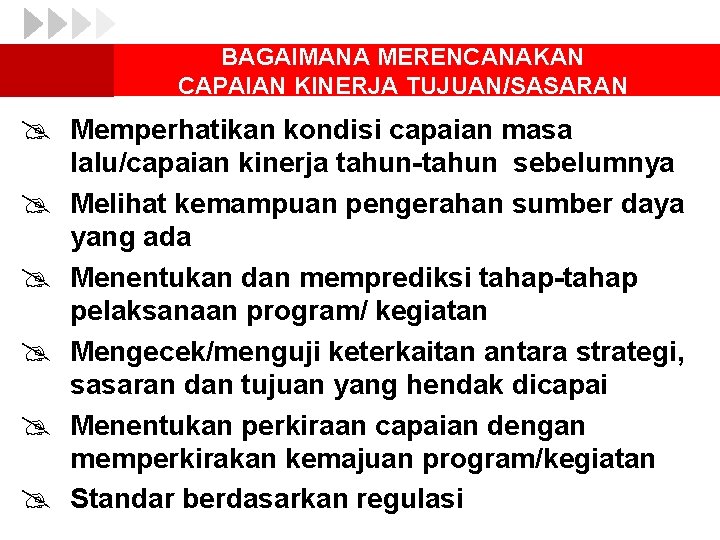 BAGAIMANA MERENCANAKAN CAPAIAN KINERJA TUJUAN/SASARAN

Memperhatikan kondisi capaian masa lalu/capaian kinerja tahun-tahun sebelumnya

Melihat kemampuan pengerahan sumber daya yang ada

Menentukan dan memprediksi tahap-tahap pelaksanaan program/ kegiatan

Mengecek/menguji keterkaitan antara strategi, sasaran dan tujuan yang hendak dicapai

Menentukan perkiraan capaian dengan memperkirakan kemajuan program/kegiatan

Standar berdasarkan regulasi